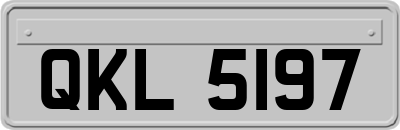 QKL 5197